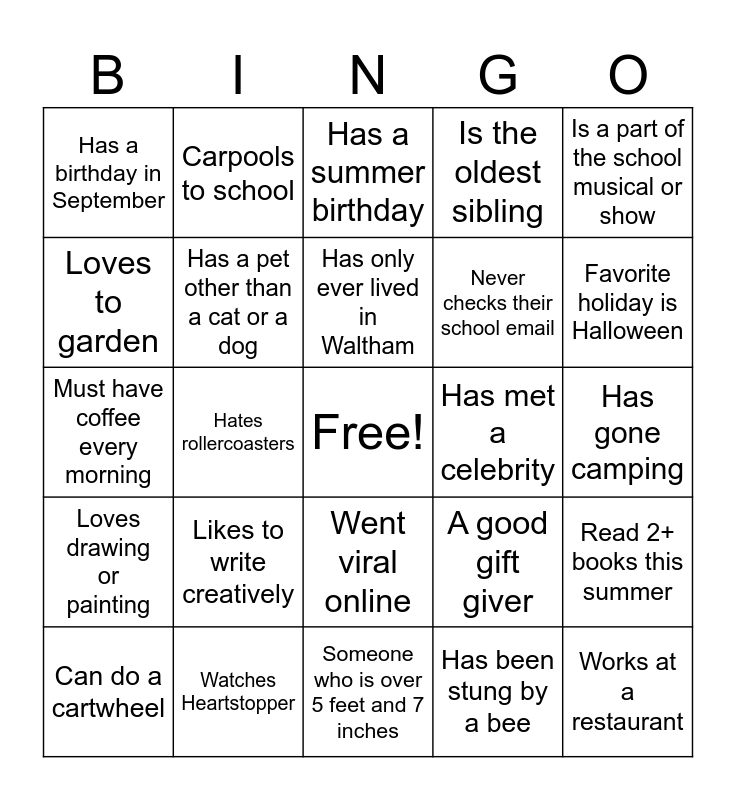 | B | I | N | G | O |
|---|---|---|---|---|
| Has a birthday in September | Carpools to school | Has a summer birthday | Is the oldest sibling | Is a part of the school musical or show |
| Loves to garden | Has a pet other than a cat or a dog | Has only ever lived in Waltham | Never checks their school email | Favorite holiday is Halloween |
| Must have coffee every morning | Hates rollercoasters | Free! | Has met a celebrity | Has gone camping |
| Loves drawing or painting | Likes to write creatively | Went viral online | A good gift giver | Read 2+ books this summer |
| Can do a cartwheel | Watches Heartstopper | Someone who is over 5 feet and 7 inches | Has been stung by a bee | Works at a restaurant |